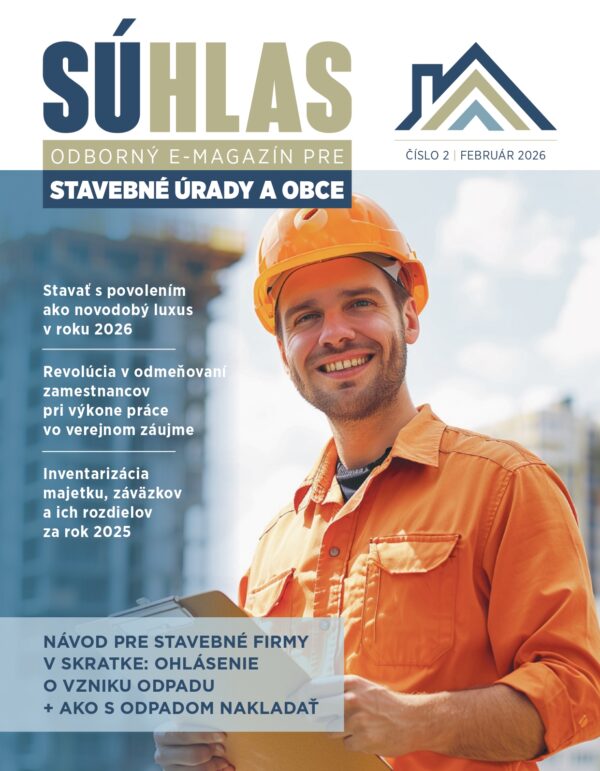 SÚHLAS

ODBORNÝ E-MAGAZÍN PRE
STAVEBNÉ ÚRADY A OBCE

ČÍSLO 2 | FEBRUÁR 2026

Stavať s povolením ako novodobý luxus v roku 2026

Revolúcia v odmeňovaní zamestnancov pri výkone práce vo verejnom záujme

Inventarizácia majetku, záväzkov a ich rozdielov za rok 2025

NÁVOD PRE STAVEBNÉ FIRMY V SKRATKE: OHLÁSENIE O VZNIKU ODPADU + AKO S ODPADOM NAKLADAŤ